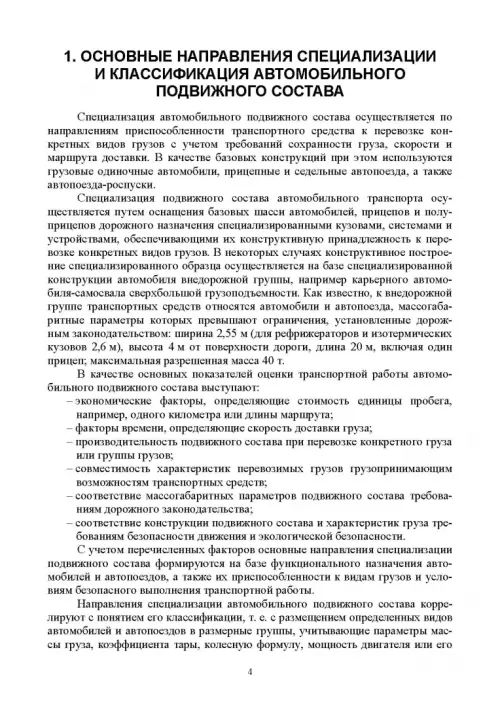 1. ОСНОВНЫЕ НАПРАВЛЕНИЯ СПЕЦИАЛИЗАЦИИ И КЛАССИФИКАЦИЯ АВТОМОБИЛЬНОГО ПОДВИЖНОГО СОСТАВА

Специализация автомобильного подвижного состава осуществляется по направлениям приспособленности транспортного средства к перевозке конкретных видов грузов с учетом требований сохранности груза, скорости и маршрута доставки. В качестве базовых конструкций при этом используются грузовые одиночные автомобили, прицепные и седельные автопоезда, а также автопоезда-роспуски.

Специализация подвижного состава автомобильного транспорта осуществляется путем оснащения базовых шасси автомобилей, прицепов и полуприцепов дорожного назначения специализированными кузовами, системами и устройствами, обеспечивающими их конструктивную принадлежность к перевозке конкретных видов грузов. В некоторых случаях конструктивное построение специализированного образца осуществляется на базе специализированной конструкции автомобиля внедорожной группы, например карьерного автомобиля-самосвала сверхбольшой грузоподъемности. Как известно, к внедорожной группе транспортных средств относятся автомобили и автопоезда, массогабаритные параметры которых превышают ограничения, установленные дорожным законодательством: ширина 2,55 м (для рефрижераторов и изотермических кузовов 2,6 м), высота 4 м от поверхности дороги, длина 20 м, включая один прицеп; максимальная разрешенная масса 40 т.

В качестве основных показателей оценки транспортной работы автомобильного подвижного состава выступают:
– экономические факторы, определяющие стоимость единицы пробега, например, одного километра или длины маршрута;
– факторы времени, определяющие скорость доставки груза;
– производительность подвижного состава при перевозке конкретного груза или группы грузов;
– совместимость характеристик перевозимых грузов грузопринимающим возможностям транспортных средств;
– соответствие массогабаритных параметров подвижного состава требованиям дорожного законодательства;
– соответствие конструкции подвижного состава и характеристик груза требованиям безопасности движения и экологической безопасности.

С учетом перечисленных факторов основные направления специализации подвижного состава формируются на базе функционального назначения автомобилей и автопоездов, а также их приспособленности к видам грузов и условиям безопасного выполнения транспортной работы.

Направления специализации автомобильного подвижного состава коррелируют с понятием его классификации, т. е. с размещением определенных видов автомобилей и автопоездов в размерные группы, учитывающие параметры массы груза, коэффициента тары, колесную формулу, мощность двигателя или его

4